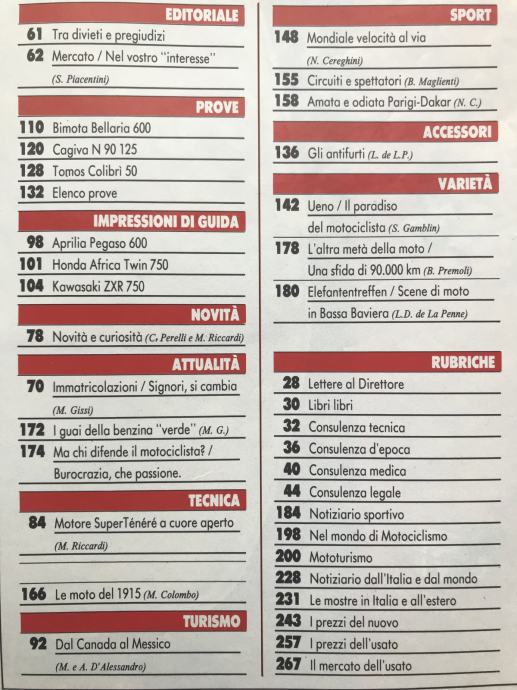 EDITORIALE

61 Tra divieti e pregiudizi

62 Mercato / Nel vostro "interesse"
(S. Piacentini)

PROVE

110 Bimota Bellaria 600

120 Cagiva N 90 125

128 Tomos Colibrì 50

132 Elenco prove

IMPRESSIONI DI GUIDA

98 Aprilia Pegaso 600

101 Honda Africa Twin 750

104 Kawasaki ZXR 750

NOVITÀ

78 Novità e curiosità (C. Perelli e M. Riccardi)

ATTUALITÀ

70 Immatricolazioni / Signori, si cambia
(M. Gissi)

172 I guai della benzina "verde" (M. G.)

174 Ma chi difende il motociclista? / Burocrazia, che passione.

TECNICA

84 Motore SuperTénéré a cuore aperto
(M. Riccardi)

166 Le moto del 1915 (M. Colombo)

TURISMO

92 Dal Canada al Messico
(M. e A. D'Alessandro)

SPORT

148 Mondiale velocità al via
(N. Cereghini)

155 Circuiti e spettatori (B. Maglienti)

158 Amata e odiata Parigi-Dakar (N. C.)

ACCESSORI

136 Gli antifurti (L. de L.P.)

VARIETÀ

142 Ueno / Il paradiso del motociclista (S. Gamblin)

178 L'altra metà della moto / Una sfida di 90.000 km (B. Premoli)

180 Elefantentreffen / Scene di moto in Bassa Baviera (L.D. de La Penne)

RUBRICHE

28 Lettere al Direttore

30 Libri libri

32 Consulenza tecnica

36 Consulenza d'epoca

40 Consulenza medica

44 Consulenza legale

184 Notiziario sportivo

198 Nel mondo di Motociclismo

200 Mototurismo

228 Notiziario dall'Italia e dal mondo

231 Le mostre in Italia e all'estero

243 I prezzi del nuovo

257 I prezzi dell'usato

267 Il mercato dell'usato